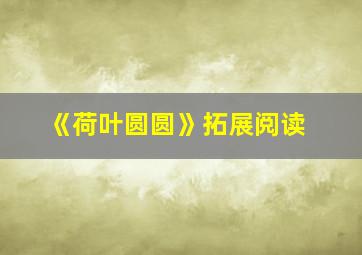 《荷叶圆圆》拓展阅读